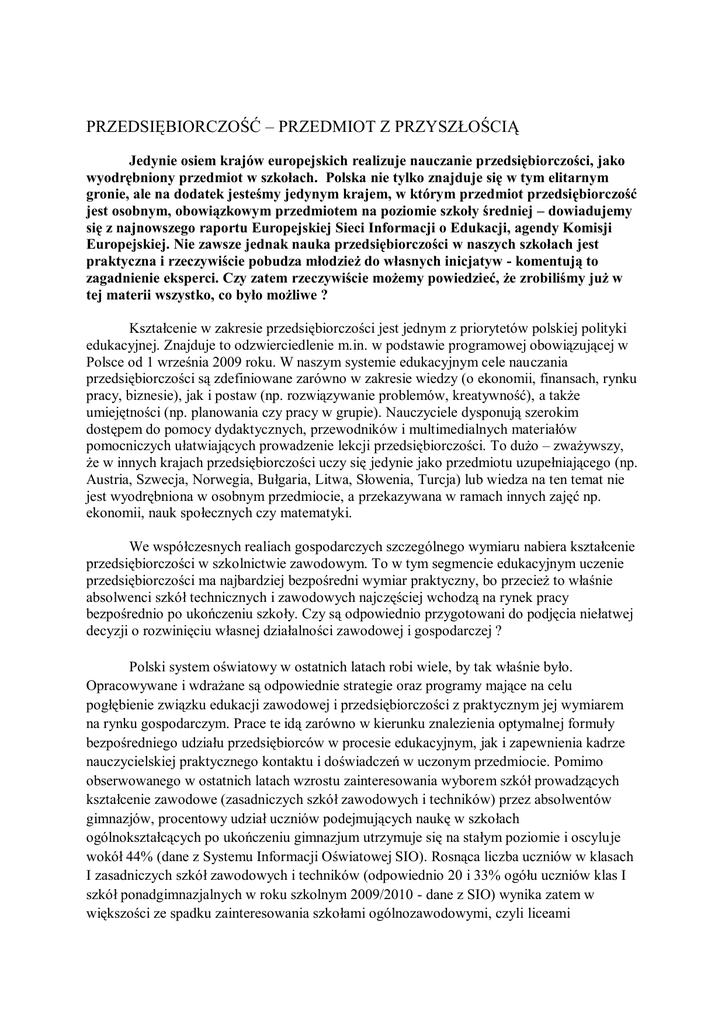 PRZEDSIĘBIORCZOŚĆ – PRZEDMIOT Z PRZYSZŁOŚCIĄ

Jedynie osiem krajów europejskich realizuje nauczanie przedsiębiorczości, jako wyodrębniony przedmiot w szkołach. Polska nie tylko znajduje się w tym elitarnym gronie, ale na dodatek jesteśmy jedynym krajem, w którym przedmiot przedsiębiorczość jest osobnym, obowiązkowym przedmiotem na poziomie szkoły średniej – dowiadujemy się z najnowszego raportu Europejskiej Sieci Informacji o Edukacji, agendy Komisji Europejskiej. Nie zawsze jednak nauka przedsiębiorczości w naszych szkołach jest praktyczna i rzeczywiście pobudza młodzież do własnych inicjatyw - komentują to zagadnienie eksperci. Czy zatem rzeczywiście możemy powiedzieć, że zrobiliśmy już w tej materii wszystko, co było możliwe ?

Kształcenie w zakresie przedsiębiorczości jest jednym z priorytetów polskiej polityki edukacyjnej. Znajduje to odzwierciedlenie m.in. w podstawie programowej obowiązującej w Polsce od 1 września 2009 roku. W naszym systemie edukacyjnym cele nauczania przedsiębiorczości są zdefiniowane zarówno w zakresie wiedzy (o ekonomii, finansach, rynku pracy, biznesie), jak i postaw (np. rozwiązywanie problemów, kreatywność), a także umiejętności (np. planowania czy pracy w grupie). Nauczyciele dysponują szerokim dostępem do pomocy dydaktycznych, przewodników i multimedialnych materiałów pomocniczych ułatwiających prowadzenie lekcji przedsiębiorczości. To dużo – zważywszy, że w innych krajach przedsiębiorczości uczy się jedynie jako przedmiotu uzupełniającego (np. Austria, Szwecja, Norwegia, Bułgaria, Litwa, Słowenia, Turcja) lub wiedza na ten temat nie jest wyodrębniona w osobnym przedmiocie, a przekazywana w ramach innych zajęć np. ekonomii, nauk społecznych czy matematyki.

We współczesnych realiach gospodarczych szczególnego wymiaru nabiera kształcenie przedsiębiorczości w szkolnictwie zawodowym. To w tym segmencie edukacyjnym uczenie przedsiębiorczości ma najbardziej bezpośredni wymiar praktyczny, bo przecież to właśnie absolwenci szkół technicznych i zawodowych najczęściej wchodzą na rynek pracy bezpośrednio po ukończeniu szkoły. Czy są odpowiednio przygotowani do podjęcia niełatwej decyzji o rozwinięciu własnej działalności zawodowej i gospodarczej ?

Polski system oświatowy w ostatnich latach robi wiele, by tak właśnie było. Opracowywane i wdrażane są odpowiednie strategie oraz programy mające na celu pogłębienie związku edukacji zawodowej i przedsiębiorczości z praktycznym jej wymiarem na rynku gospodarczym. Prace te idą zarówno w kierunku znalezienia optymalnej formuły bezpośredniego udziału przedsiębiorców w procesie edukacyjnym, jak i zapewnienia kadrze nauczycielskiej praktycznego kontaktu i doświadczeń w uczonym przedmiocie. Pomimo obserwowanego w ostatnich latach wzrostu zainteresowania wyborem szkół prowadzących kształcenie zawodowe (zasadniczych szkół zawodowych i techników) przez absolwentów gimnazjów, procentowy udział uczniów podejmujących naukę w szkołach ogólnokształcących po ukończeniu gimnazjum utrzymuje się na stałym poziomie i oscyluje wokół 44% (dane z Systemu Informacji Oświatowej SIO). Rosnąca liczba uczniów w klasach I zasadniczych szkół zawodowych i techników (odpowiednio 20 i 33% ogółu uczniów klas I szkół ponadgimnazjalnych w roku szkolnym 2009/2010 - dane z SIO) wynika zatem w większości ze spadku zainteresowania szkołami ogólnozawodowymi, czyli liceami